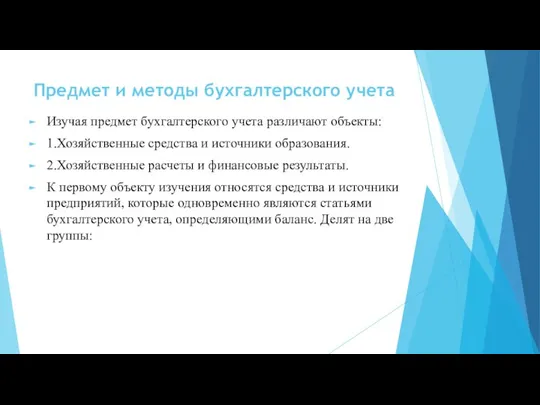 Предмет и методы бухгалтерского учета

Изучая предмет бухгалтерского учета различают объекты:

1.Хозяйственные средства и источники образования.

2.Хозяйственные расчеты и финансовые результаты.

К первому объекту изучения относятся средства и источники предприятий, которые одновременно являются статьями бухгалтерского учета, определяющими баланс. Делят на две группы: